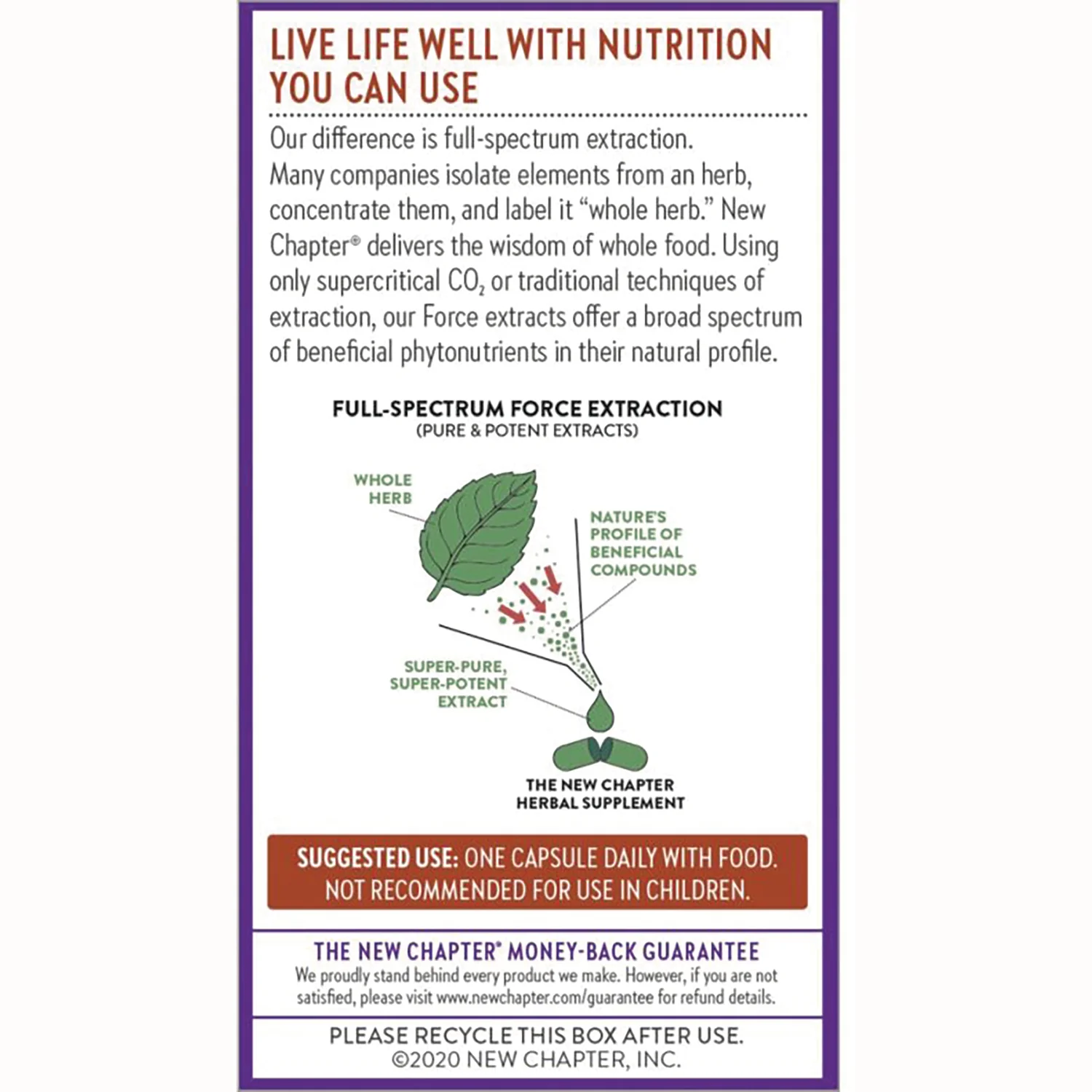 LIVE LIFE WELL WITH NUTRITION YOU CAN USE

Our difference is full-spectrum extraction. Many companies isolate elements from an herb, concentrate them, and label it “whole herb.” New Chapter® delivers the wisdom of whole food. Using only supercritical $CO_2$ or traditional techniques of extraction, our Force extracts offer a broad spectrum of beneficial phytonutrients in their natural profile.

FULL-SPECTRUM FORCE EXTRACTION
(PURE & POTENT EXTRACTS)

WHOLE HERB

NATURE'S PROFILE OF BENEFICIAL COMPOUNDS

SUPER-PURE, SUPER-POTENT EXTRACT

THE NEW CHAPTER HERBAL SUPPLEMENT

SUGGESTED USE: ONE CAPSULE DAILY WITH FOOD. NOT RECOMMENDED FOR USE IN CHILDREN.

THE NEW CHAPTER® MONEY-BACK GUARANTEE
We proudly stand behind every product we make. However, if you are not satisfied, please visit www.newchapter.com/guarantee for refund details.

PLEASE RECYCLE THIS BOX AFTER USE.
©2020 NEW CHAPTER, INC.